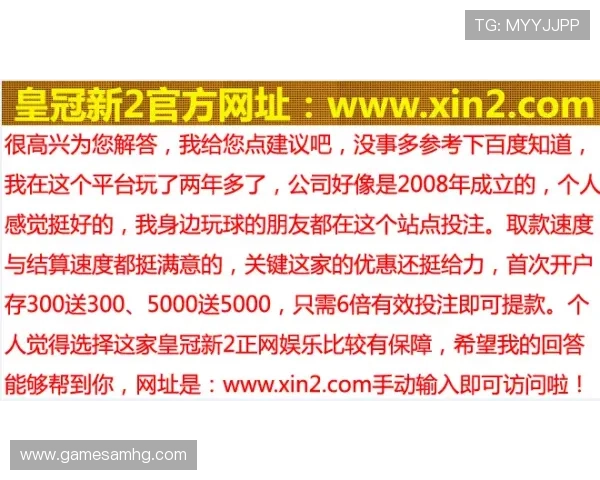 TG: MYYJJPP

皇冠新2官方网址：www.xin2.com

很高兴为您解答，我给您点建议吧，没事多参考下百度知道，我在这个平台玩了两年多了，公司好像是2008年成立的，个人感觉挺好的，我身边玩球的朋友都在这个站点投注。取款速度与结算速度都挺满意的，关键这家的优惠还挺给力，首次开户存300送300、5000送5000，只需6倍有效投注即可提款。个人觉得选择这家皇冠新2正网娱乐比较有保障，希望我的回答能够帮到你，网址是：www.xin2.com手动输入即可访问啦！

www.gamesamhg.com